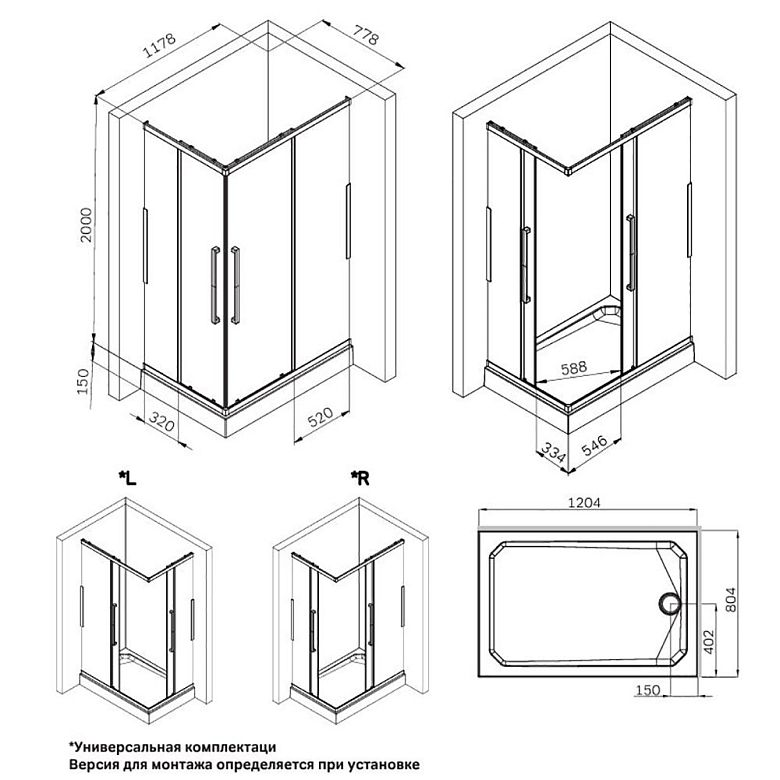 1178
778
2000
150
320
520
588
334
546
*L
*R
1204
804
402
150
*Универсальная комплектаци
Версия для монтажа определяется при установке